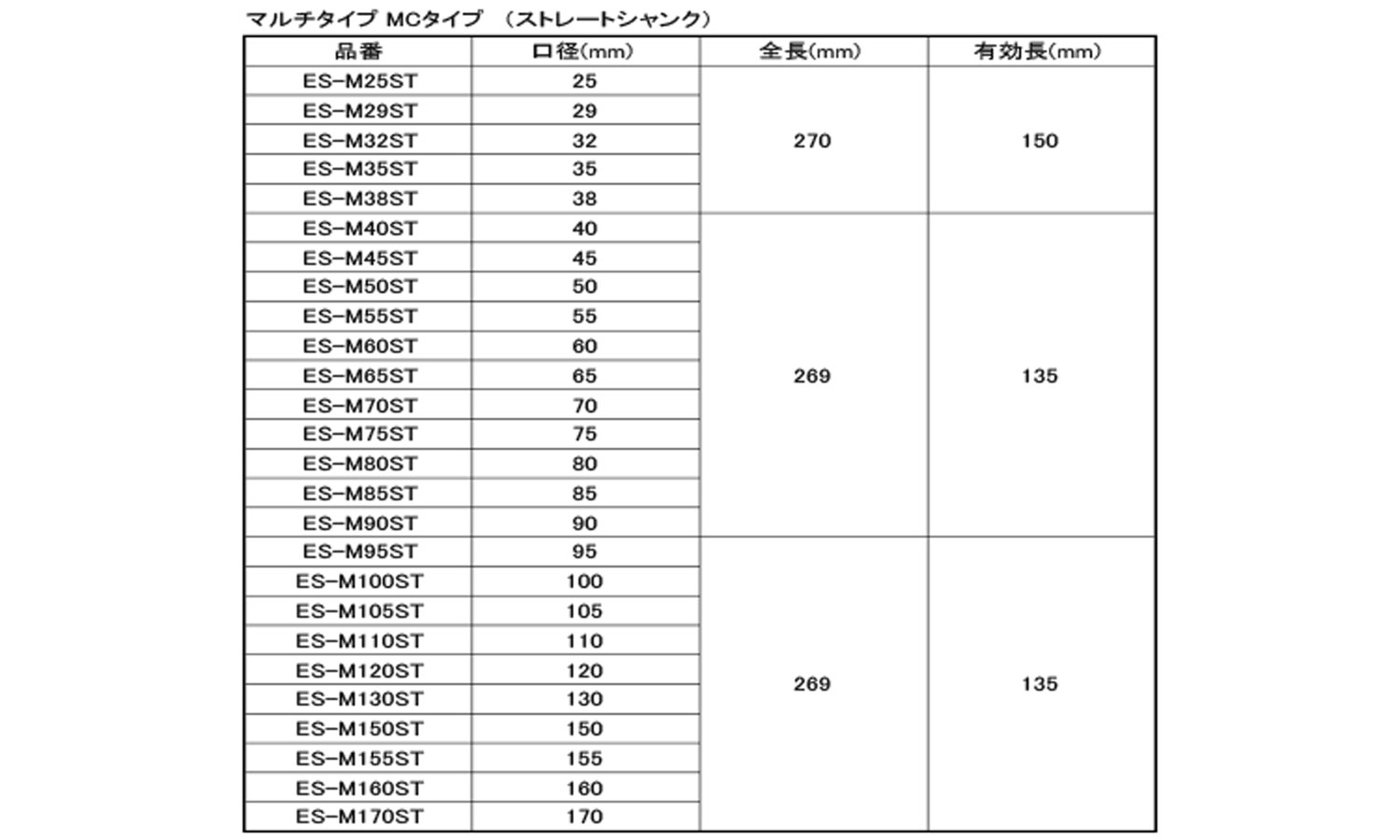 マルチタイプ MCタイプ （ストレートシャンク）

| 品番 | 口径(mm) | 全長(mm) | 有効長(mm) |
|---|---|---|---|
| ES-M25ST | 25 | 270 | 150 |
| ES-M29ST | 29 | | |
| ES-M32ST | 32 | | |
| ES-M35ST | 35 | | |
| ES-M38ST | 38 | | |
| ES-M40ST | 40 | 269 | 135 |
| ES-M45ST | 45 | | |
| ES-M50ST | 50 | | |
| ES-M55ST | 55 | | |
| ES-M60ST | 60 | | |
| ES-M65ST | 65 | | |
| ES-M70ST | 70 | | |
| ES-M75ST | 75 | | |
| ES-M80ST | 80 | | |
| ES-M85ST | 85 | | |
| ES-M90ST | 90 | | |
| ES-M95ST | 95 | 269 | 135 |
| ES-M100ST | 100 | | |
| ES-M105ST | 105 | | |
| ES-M110ST | 110 | | |
| ES-M120ST | 120 | | |
| ES-M130ST | 130 | | |
| ES-M150ST | 150 | | |
| ES-M155ST | 155 | | |
| ES-M160ST | 160 | | |
| ES-M170ST | 170 | | |